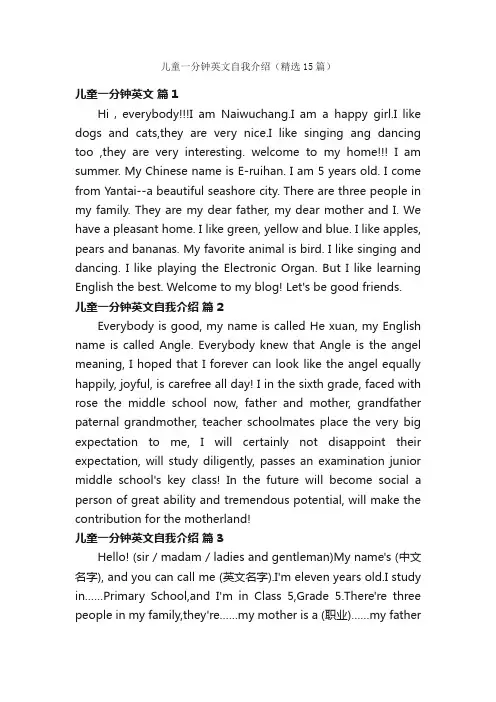 儿童一分钟英文自我介绍（精选15篇）

儿童一分钟英文 篇1

Hi , everybody!!!I am Naiwuchang.I am a happy girl.I like dogs and cats,they are very nice.I like singing ang dancing too ,they are very interesting. welcome to my home!!! I am summer. My Chinese name is E-ruihan. I am 5 years old. I come from Yantai--a beautiful seashore city. There are three people in my family. They are my dear father, my dear mother and I. We have a pleasant home. I like green, yellow and blue. I like apples, pears and bananas. My favorite animal is bird. I like singing and dancing. I like playing the Electronic Organ. But I like learning English the best. Welcome to my blog! Let's be good friends.

儿童一分钟英文自我介绍 篇2

Everybody is good, my name is called He xuan, my English name is called Angle. Everybody knew that Angle is the angel meaning, I hoped that I forever can look like the angel equally happily, joyful, is carefree all day! I in the sixth grade, faced with rose the middle school now, father and mother, grandfather paternal grandmother, teacher schoolmates place the very big expectation to me, I will certainly not disappoint their expectation, will study diligently, passes an examination junior middle school's key class! In the future will become social a person of great ability and tremendous potential, will make the contribution for the motherland!

儿童一分钟英文自我介绍 篇3

Hello! (sir / madam / ladies and gentleman)My name's (中文名字), and you can call me (英文名字).I'm eleven years old.I study in......Primary School,and I'm in Class 5,Grade 5.There're three people in my family,they're......my mother is a (职业)......my father